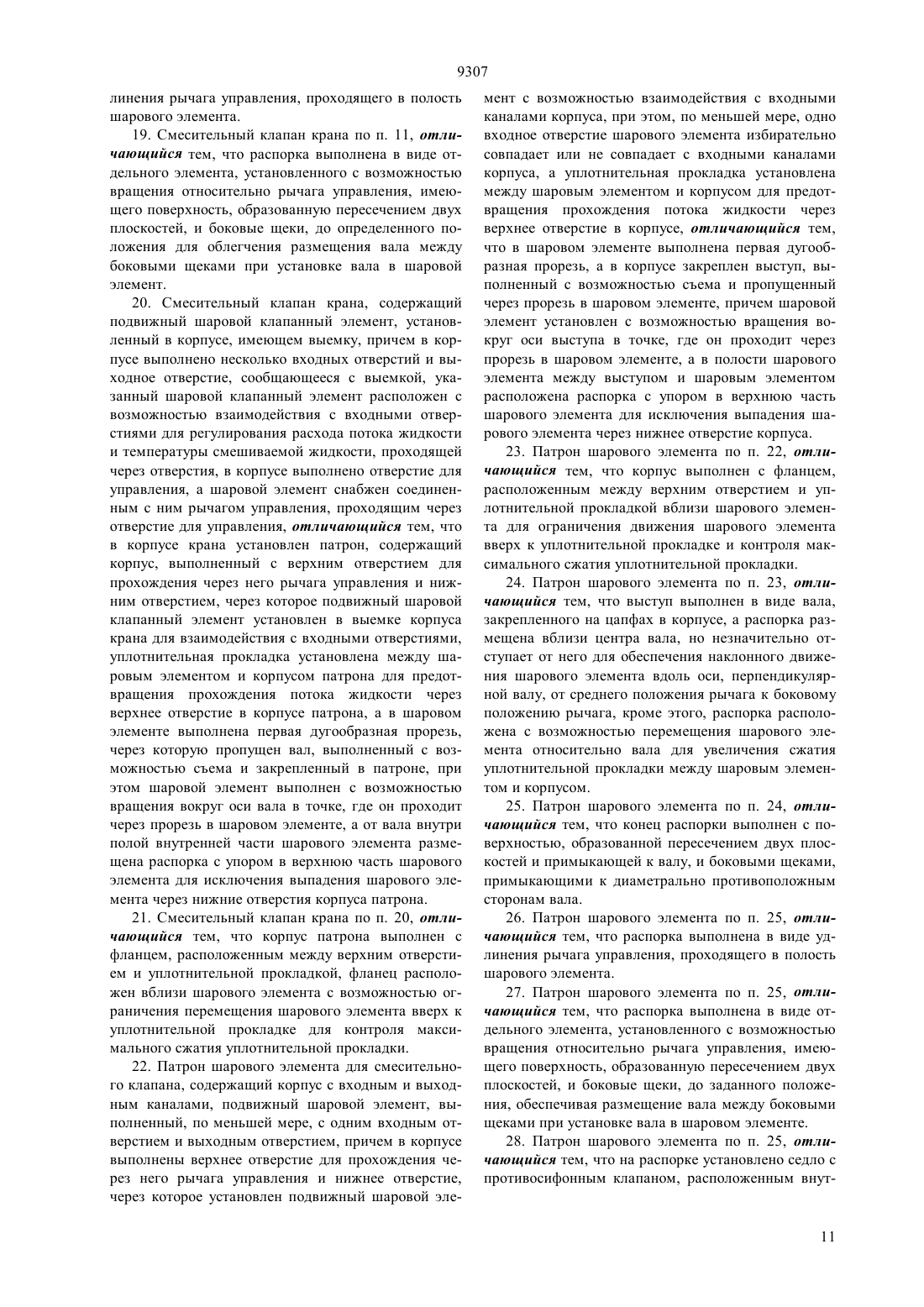 9307

линения рычага управления, проходящего в полость шарового элемента.

19. Смесительный клапан крана по п. 11, отличающийся тем, что распорка выполнена в виде отдельного элемента, установленного с возможностью вращения относительно рычага управления, имеющего поверхность, образованную пересечением двух плоскостей, и боковые щеки, до определенного положения для облегчения размещения вала между боковыми щеками при установке вала в шаровой элемент.

20. Смесительный клапан крана, содержащий подвижный шаровой клапанный элемент, установленный в корпусе, имеющем выемку, причем в корпусе выполнено несколько входных отверстий и выходное отверстие, сообщающееся с выемкой, указанный шаровой клапанный элемент расположен с возможностью взаимодействия с входными отверстиями для регулирования расхода потока жидкости и температуры смешиваемой жидкости, проходящей через отверстия, в корпусе выполнено отверстие для управления, а шаровой элемент снабжен соединенным с ним рычагом управления, проходящим через отверстие для управления, отличающийся тем, что в корпусе крана установлен патрон, содержащий корпус, выполненный с верхним отверстием для прохождения через него рычага управления и нижним отверстием, через которое подвижный шаровой клапанный элемент установлен в выемке корпуса крана для взаимодействия с входными отверстиями, уплотнительная прокладка установлена между шаровым элементом и корпусом патрона для предотвращения прохождения потока жидкости через верхнее отверстие в корпусе патрона, а в шаровом элементе выполнена первая дугообразная прорезь, через которую пропущен вал, выполненный с возможностью съема и закрепленный в патроне, при этом шаровой элемент выполнен с возможностью вращения вокруг оси вала в точке, где он проходит через прорезь в шаровом элементе, а от вала внутри полой внутренней части шарового элемента размещена распорка с упором в верхнюю часть шарового элемента для исключения выпадения шарового элемента через нижние отверстия корпуса патрона.

21. Смесительный клапан крана по п. 20, отличающийся тем, что корпус патрона выполнен с фланцем, расположенным между верхним отверстием и уплотнительной прокладкой, фланец расположен вблизи шарового элемента с возможностью ограничения перемещения шарового элемента вверх к уплотнительной прокладке для контроля максимального сжатия уплотнительной прокладки.

22. Патрон шарового элемента для смесительного клапана, содержащий корпус с входным и выходным каналами, подвижный шаровой элемент, выполненный, по меньшей мере, с одним входным отверстием и выходным отверстием, причем в корпусе выполнены верхнее отверстие для прохождения через него рычага управления и нижнее отверстие, через которое установлен подвижный шаровой элемент с возможностью взаимодействия с входными каналами корпуса, при этом, по меньшей мере, одно входное отверстие шарового элемента избирательно совпадает или не совпадает с входными каналами корпуса, а уплотнительная прокладка установлена между шаровым элементом и корпусом для предотвращения прохождения потока жидкости через верхнее отверстие в корпусе, отличающийся тем, что в шаровом элементе выполнена первая дугообразная прорезь, а в корпусе закреплен выступ, выполненный с возможностью съема и пропущенный через прорезь в шаровом элементе, причем шаровой элемент установлен с возможностью вращения вокруг оси выступа в точке, где он проходит через прорезь в шаровом элементе, а в полости шарового элемента между выступом и шаровым элементом расположена распорка с упором в верхнюю часть шарового элемента для исключения выпадения шарового элемента через нижнее отверстие корпуса.

23. Патрон шарового элемента по п. 22, отличающийся тем, что корпус выполнен с фланцем, расположенным между верхним отверстием и уплотнительной прокладкой вблизи шарового элемента для ограничения движения шарового элемента вверх к уплотнительной прокладке и контроля максимального сжатия уплотнительной прокладки.

24. Патрон шарового элемента по п. 23, отличающийся тем, что выступ выполнен в виде вала, закрепленного на цапфах в корпусе, а распорка размещена вблизи центра вала, но незначительно отступает от него для обеспечения наклонного движения шарового элемента вдоль оси, перпендикулярной валу, от среднего положения рычага к боковому положению рычага, кроме этого, распорка расположена с возможностью перемещения шарового элемента относительно вала для увеличения сжатия уплотнительной прокладки между шаровым элементом и корпусом.

25. Патрон шарового элемента по п. 24, отличающийся тем, что конец распорки выполнен с поверхностью, образованной пересечением двух плоскостей и примыкающей к валу, и боковыми щеками, примыкающими к диаметрально противоположным сторонам вала.

26. Патрон шарового элемента по п. 25, отличающийся тем, что распорка выполнена в виде удлинения рычага управления, проходящего в полость шарового элемента.

27. Патрон шарового элемента по п. 25, отличающийся тем, что распорка выполнена в виде отдельного элемента, установленного с возможностью вращения относительно рычага управления, имеющего поверхность, образованную пересечением двух плоскостей, и боковые щеки, до заданного положения, обеспечивая размещение вала между боковыми щеками при установке вала в шаровом элементе.

28. Патрон шарового элемента по п. 25, отличающийся тем, что на распорке установлено седло с противосифонным клапаном, расположенным внут-

11